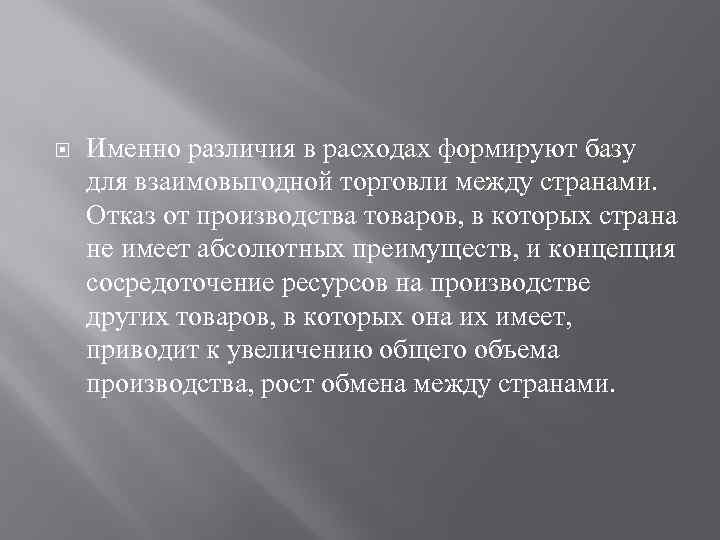 Именно различия в расходах формируют базу для взаимовыгодной торговли между странами. Отказ от производства товаров, в которых страна не имеет абсолютных преимуществ, и концепция сосредоточение ресурсов на производстве других товаров, в которых она их имеет, приводит к увеличению общего объема производства, рост обмена между странами.